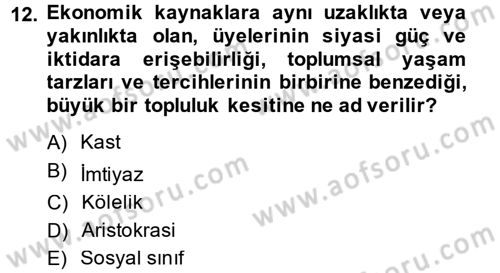 12. Ekonomik kaynaklara aynı uzaklıkta veya yakınlıkta olan, üyelerinin siyasi güç ve iktidara erişebilirliği, toplumsal yaşam tarzları ve tercihlerinin birbirine benzediği, büyük bir topluluk kesitine ne ad verilir?

A) Kast
B) İmtiyaz
C) Kölelik
D) Aristokrasi
E) Sosyal sınıf

www.aofsoru.com